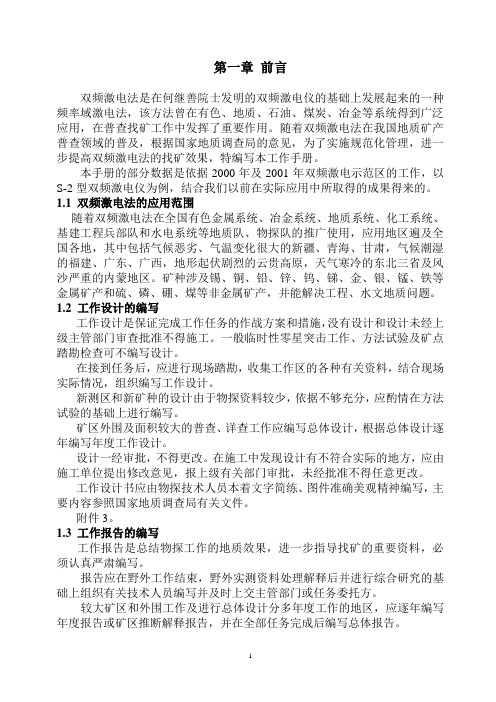 第一章 前言

双频激电法是在何继善院士发明的双频激电仪的基础上发展起来的一种频率域激电法，该方法曾在有色、地质、石油、煤炭、冶金等系统得到广泛应用，在普查找矿工作中发挥了重要作用。随着双频激电法在我国地质矿产普查领域的普及，根据国家地质调查局的意见，为了实施规范化管理，进一步提高双频激电法的找矿效果，特编写本工作手册。

本手册的部分数据是依据 2000 年及 2001 年双频激电示范区的工作，以 S-2 型双频激电仪为例，结合我们以前在实际应用中所取得的成果得来的。

1.1 双频激电法的应用范围

随着双频激电法在全国有色金属系统、冶金系统、地质系统、化工系统、基建工程兵部队和水电系统等地质队、物探队的推广使用，应用地区遍及全国各地，其中包括气候恶劣、气温变化很大的新疆、青海、甘肃，气候潮湿的福建、广东、广西，地形起伏剧烈的云贵高原，天气寒冷的东北三省及风沙严重的内蒙地区。矿种涉及锡、铜、铅、锌、钨、锑、金、银、锰、铁等金属矿产和硫、磷、硼、煤等非金属矿产，并能解决工程、水文地质问题。

1.2 工作设计的编写

工作设计是保证完成工作任务的作战方案和措施，没有设计和设计未经上级主管部门审查批准不得施工。一般临时性零星突击工作、方法试验及矿点踏勘检查可不编写设计。

在接到任务后，应进行现场踏勘，收集工作区的各种有关资料，结合现场实际情况，组织编写工作设计。

新测区和新矿种的设计由于物探资料较少，依据不够充分，应酌情在方法试验的基础上进行编写。

矿区外围及面积较大的普查、详查工作应编写总体设计，根据总体设计逐年编写年度工作设计。

设计一经审批，不得更改。在施工中发现设计有不符合实际的地方，应由施工单位提出修改意见，报上级有关部门审批，未经批准不得任意更改。

工作设计书应由物探技术人员本着文字简练、图件准确美观精神编写，主要内容参照国家地质调查局有关文件。

附件 3。

1.3 工作报告的编写

工作报告是总结物探工作的地质效果，进一步指导找矿的重要资料，必须认真严肃编写。

报告应在野外工作结束，野外实测资料处理解释后并进行综合研究的基础上组织有关技术人员编写并及时上交主管部门或任务委托方。

较大矿区和外围工作及进行总体设计分多年度工作的地区，应逐年编写年度报告或矿区推断解释报告，并在全部任务完成后编写总体报告。

1